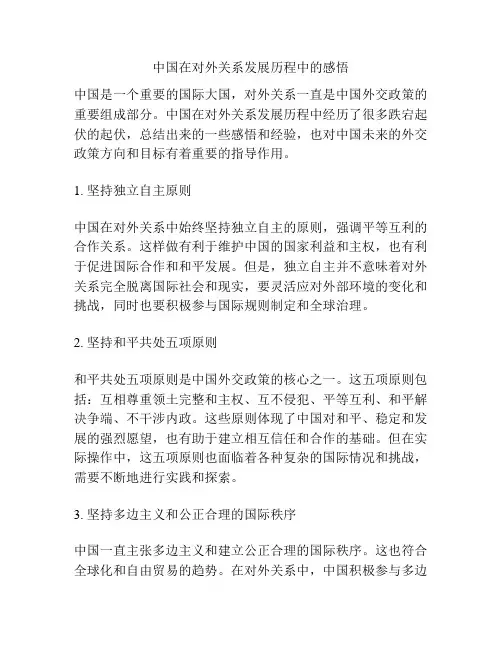 中国在对外关系发展历程中的感悟

中国是一个重要的国际大国，对外关系一直是中国外交政策的重要组成部分。中国在对外关系发展历程中经历了很多跌宕起伏的起伏，总结出来的一些感悟和经验，也对中国未来的外交政策方向和目标有着重要的指导作用。

1. 坚持独立自主原则

中国在对外关系中始终坚持独立自主的原则，强调平等互利的合作关系。这样做有利于维护中国的国家利益和主权，也有利于促进国际合作和和平发展。但是，独立自主并不意味着对外关系完全脱离国际社会和现实，要灵活应对外部环境的变化和挑战，同时也要积极参与国际规则制定和全球治理。

2. 坚持和平共处五项原则

和平共处五项原则是中国外交政策的核心之一。这五项原则包括：互相尊重领土完整和主权、互不侵犯、平等互利、和平解决争端、不干涉内政。这些原则体现了中国对和平、稳定和发展的强烈愿望，也有助于建立相互信任和合作的基础。但在实际操作中，这五项原则也面临着各种复杂的国际情况和挑战，需要不断地进行实践和探索。

3. 坚持多边主义和公正合理的国际秩序

中国一直主张多边主义和建立公正合理的国际秩序。这也符合全球化和自由贸易的趋势。在对外关系中，中国积极参与多边